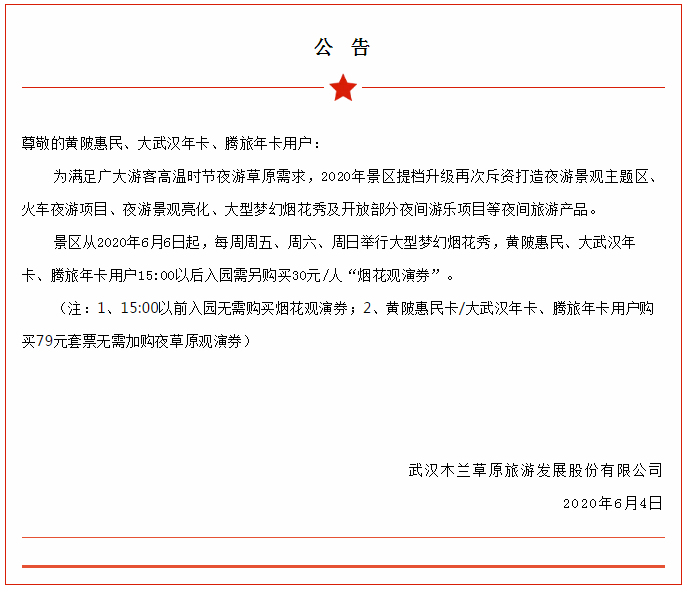 公 告

尊敬的黄陂惠民、大武汉年卡、腾旅年卡用户：

为满足广大游客高温时节夜游草原需求，2020年景区提档升级再次斥资打造夜游景观主题区、火车夜游项目、夜游景观亮化、大型梦幻烟花秀及开放部分夜间游乐项目等夜间旅游产品。

景区从2020年6月6日起，每周周五、周六、周日举行大型梦幻烟花秀，黄陂惠民、大武汉年卡、腾旅年卡用户15:00以后入园需另购买30元/人“烟花观演券”。

（注：1、15:00以前入园无需购买烟花观演券；2、黄陂惠民卡/大武汉年卡、腾旅年卡用户购买79元套票无需加购夜草原观演券）

武汉木兰草原旅游发展股份有限公司

2020年6月4日